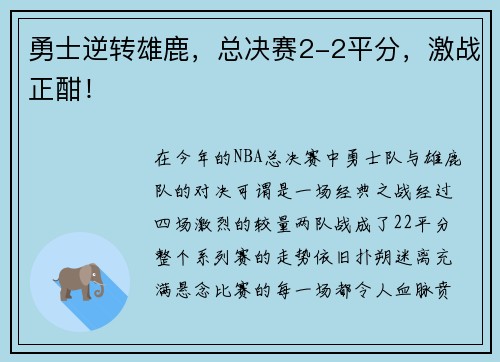 勇士逆转雄鹿，总决赛2-2平分，激战正酣！

在今年的NBA总决赛中勇士队与雄鹿队的对决可谓是一场经典之战经过四场激烈的较量两队战成了22平分整个系列赛的走势依旧扑朔迷离充满悬念比赛的每一场都令人血脉贲